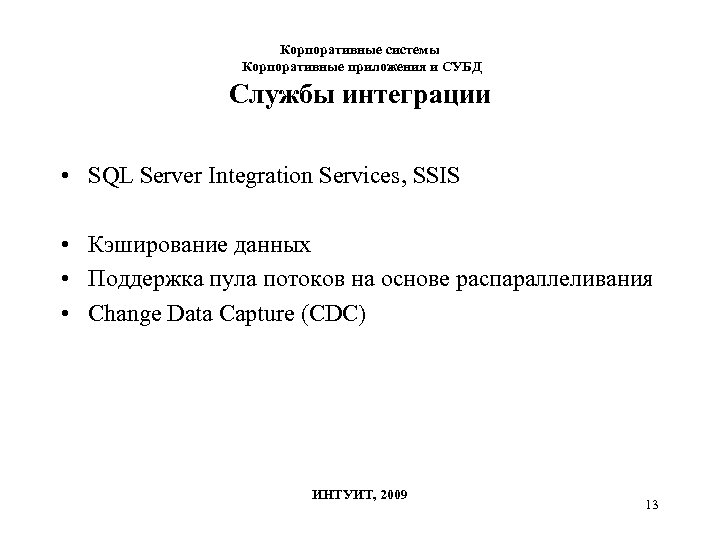 Корпоративные системы
Корпоративные приложения и СУБД

Службы интеграции

• SQL Server Integration Services, SSIS

• Кэширование данных
• Поддержка пула потоков на основе распараллеливания
• Change Data Capture (CDC)

ИНТУИТ, 2009

13